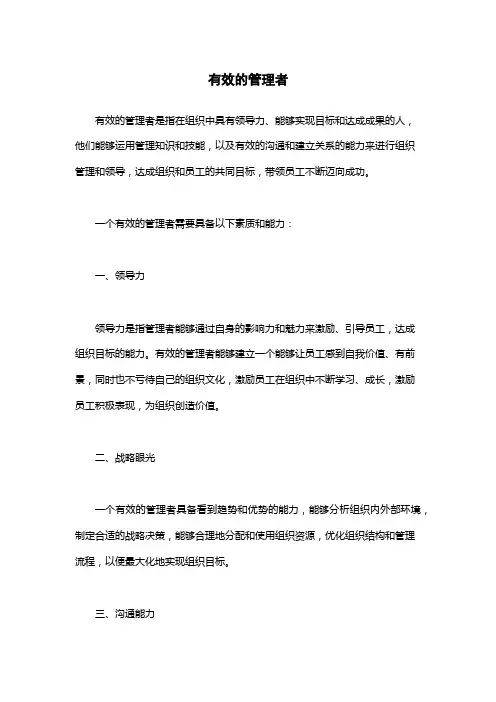 有效的管理者

有效的管理者是指在组织中具有领导力、能够实现目标和达成成果的人，他们能够运用管理知识和技能，以及有效的沟通和建立关系的能力来进行组织管理和领导，达成组织和员工的共同目标，带领员工不断迈向成功。

一个有效的管理者需要具备以下素质和能力：

一、领导力

领导力是指管理者能够通过自身的影响力和魅力来激励、引导员工，达成组织目标的能力。有效的管理者能够建立一个能够让员工感到自我价值、有前景，同时也不亏待自己的组织文化，激励员工在组织中不断学习、成长，激励员工积极表现，为组织创造价值。

二、战略眼光

一个有效的管理者具备看到趋势和优势的能力，能够分析组织内外部环境，制定合适的战略决策，能够合理地分配和使用组织资源，优化组织结构和管理流程，以便最大化地实现组织目标。

三、沟通能力